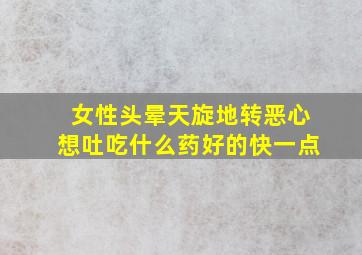 女性头晕天旋地转恶心想吐吃什么药好的快一点